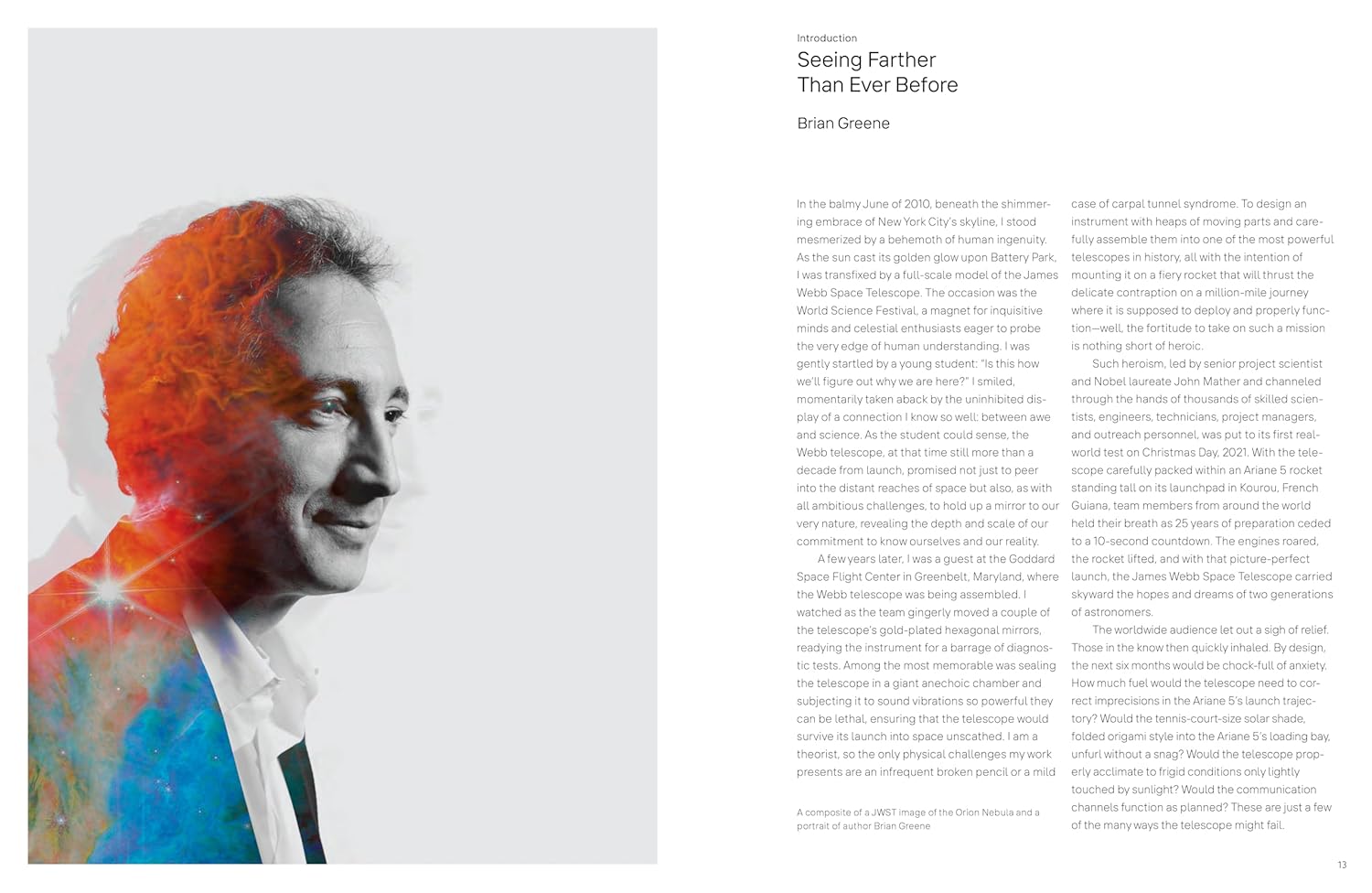 Introduction
Seeing Farther
Than Ever Before

Brian Greene

In the balmy June of 2010, beneath the shimmering embrace of New York City's skyline, I stood mesmerized by a behemoth of human ingenuity. As the sun cast its golden glow upon Battery Park, I was transfixed by a full-scale model of the James Webb Space Telescope. The occasion was the World Science Festival, a magnet for inquisitive minds and celestial enthusiasts eager to probe the very edge of human understanding. I was gently startled by a young student: "Is this how we'll figure out why we are here?" I smiled, momentarily taken aback by the uninhibited display of a connection I know so well: between awe and science. As the student could sense, the Webb telescope, at that time still more than a decade from launch, promised not just to peer into the distant reaches of space but also, as with all ambitious challenges, to hold up a mirror to our very nature, revealing the depth and scale of our commitment to know ourselves and our reality.

A few years later, I was a guest at the Goddard Space Flight Center in Greenbelt, Maryland, where the Webb telescope was being assembled. I watched as the team gingerly moved a couple of the telescope's gold-plated hexagonal mirrors, readying the instrument for a barrage of diagnostic tests. Among the most memorable was sealing the telescope in a giant anechoic chamber and subjecting it to sound vibrations so powerful they can be lethal, ensuring that the telescope would survive its launch into space unscathed. I am a theorist, so the only physical challenges my work presents are an infrequent broken pencil or a mild

A composite of a JWST image of the Orion Nebula and a portrait of author Brian Greene

case of carpal tunnel syndrome. To design an instrument with heaps of moving parts and carefully assemble them into one of the most powerful telescopes in history, all with the intention of mounting it on a fiery rocket that will thrust the delicate contraption on a million-mile journey where it is supposed to deploy and properly function—well, the fortitude to take on such a mission is nothing short of heroic.

Such heroism, led by senior project scientist and Nobel laureate John Mather and channeled through the hands of thousands of skilled scientists, engineers, technicians, project managers, and outreach personnel, was put to its first real-world test on Christmas Day, 2021. With the telescope carefully packed within an Ariane 5 rocket standing tall on its launchpad in Kourou, French Guiana, team members from around the world held their breath as 25 years of preparation ceded to a 10-second countdown. The engines roared, the rocket lifted, and with that picture-perfect launch, the James Webb Space Telescope carried skyward the hopes and dreams of two generations of astronomers.

The worldwide audience let out a sigh of relief. Those in the know then quickly inhaled. By design, the next six months would be chock-full of anxiety. How much fuel would the telescope need to correct imprecisions in the Ariane 5's launch trajectory? Would the tennis-court-size solar shade, folded origami style into the Ariane 5's loading bay, unfurl without a snag? Would the telescope properly acclimate to frigid conditions only lightly touched by sunlight? Would the communication channels function as planned? These are just a few of the many ways the telescope might fail.

13